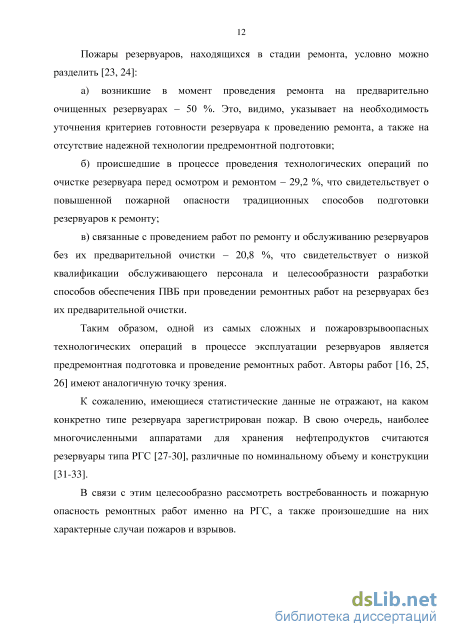 12

Пожары резервуаров, находящихся в стадии ремонта, условно можно разделить [23, 24]:

а) возникшие в момент проведения ремонта на предварительно очищенных резервуарах – 50 %. Это, видимо, указывает на необходимость уточнения критериев готовности резервуара к проведению ремонта, а также на отсутствие надежной технологии предремонтной подготовки;

б) происшедшие в процессе проведения технологических операций по очистке резервуара перед осмотром и ремонтом – 29,2 %, что свидетельствует о повышенной пожарной опасности традиционных способов подготовки резервуаров к ремонту;

в) связанные с проведением работ по ремонту и обслуживанию резервуаров без их предварительной очистки – 20,8 %, что свидетельствует о низкой квалификации обслуживающего персонала и целесообразности разработки способов обеспечения ПВБ при проведении ремонтных работ на резервуарах без их предварительной очистки.

Таким образом, одной из самых сложных и пожаровзрывоопасных технологических операций в процессе эксплуатации резервуаров является предремонтная подготовка и проведение ремонтных работ. Авторы работ [16, 25, 26] имеют аналогичную точку зрения.

К сожалению, имеющиеся статистические данные не отражают, на каком конкретно типе резервуара зарегистрирован пожар. В свою очередь, наиболее многочисленными аппаратами для хранения нефтепродуктов считаются резервуары типа РГС [27-30], различные по номинальному объему и конструкции [31-33].

В связи с этим целесообразно рассмотреть востребованность и пожарную опасность ремонтных работ именно на РГС, а также произошедшие на них характерные случаи пожаров и взрывов.

dsLib.net
библиотека диссертаций